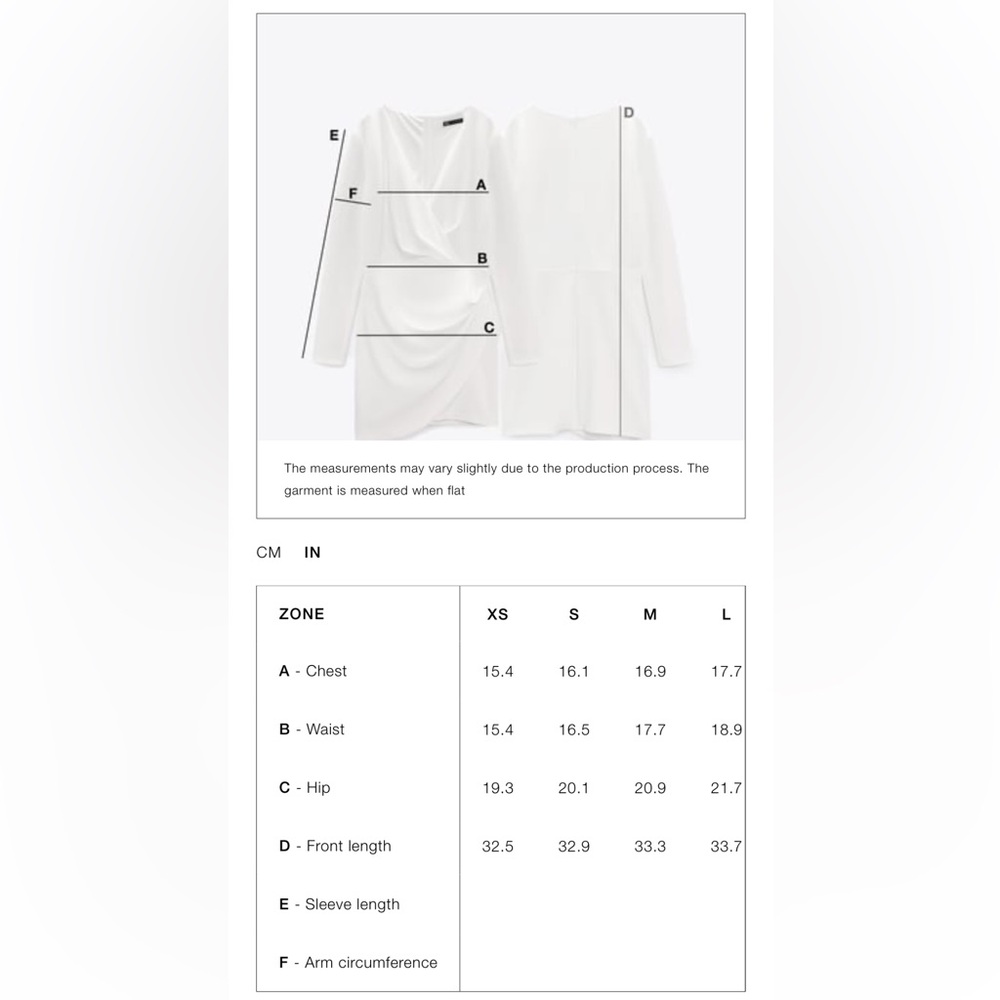 E

F

A

B

C

D

The measurements may vary slightly due to the production process. The garment is measured when flat

CM IN

| ZONE | XS | S | M | L |
|---|---|---|---|---|
| A - Chest | 15.4 | 16.1 | 16.9 | 17.7 |
| B - Waist | 15.4 | 16.5 | 17.7 | 18.9 |
| C - Hip | 19.3 | 20.1 | 20.9 | 21.7 |
| D - Front length | 32.5 | 32.9 | 33.3 | 33.7 |
| E - Sleeve length | | | | |
| F - Arm circumference | | | | |